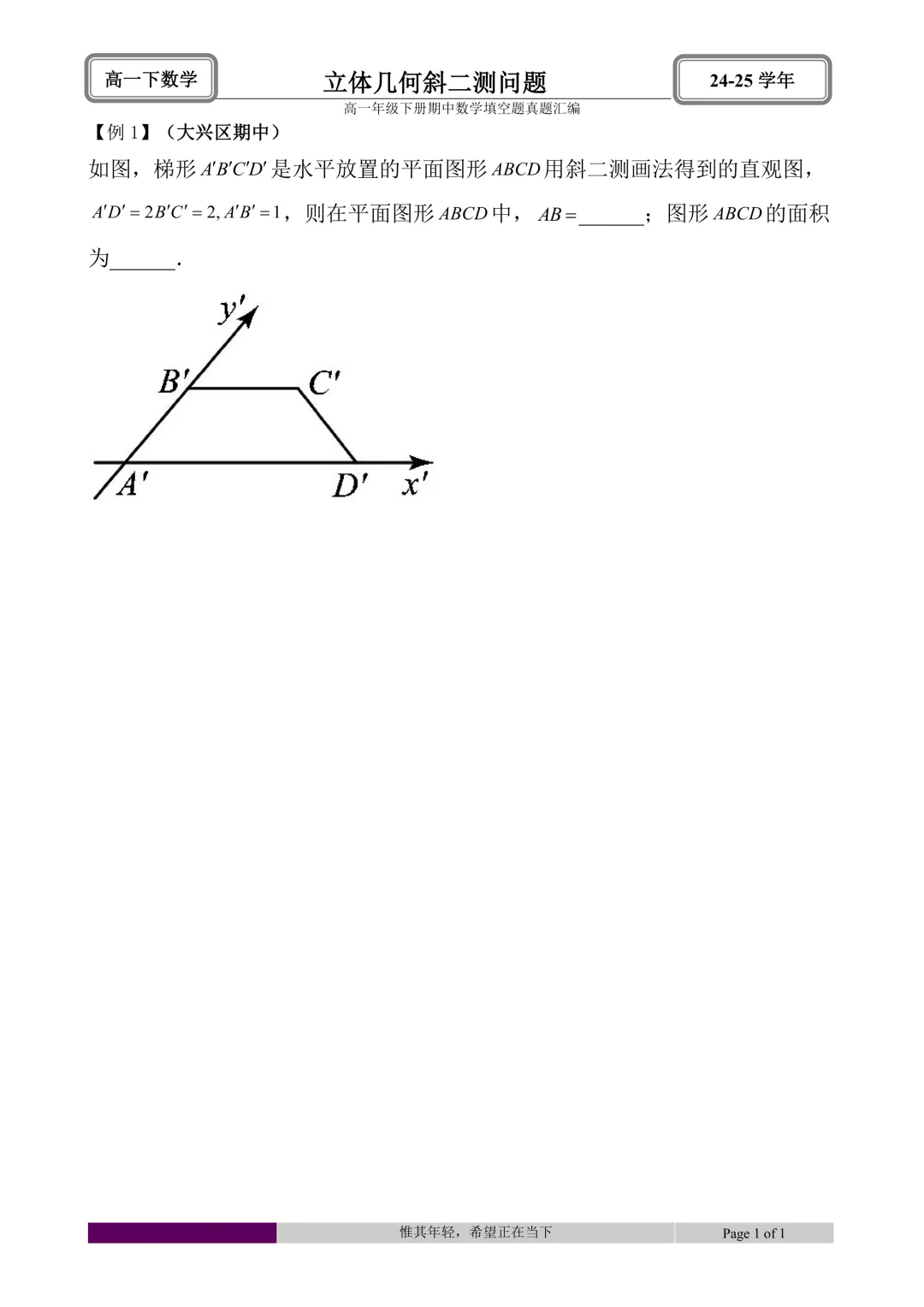 高一下数学

立体几何斜二测问题

24-25 学年

高一年级下册期中数学填空题真题汇编

【例 1】（大兴区期中）

如图，梯形 $A'B'C'D'$ 是水平放置的平面图形 $ABCD$ 用斜二测画法得到的直观图，$A'D'=2B'C'=2, A'B'=1$，则在平面图形 $ABCD$ 中，$AB=$______；图形 $ABCD$ 的面积为______.

$y'$

$B'$

$C'$

$A'$

$D'$

$x'$

惟其年轻，希望正在当下

Page 1 of 1